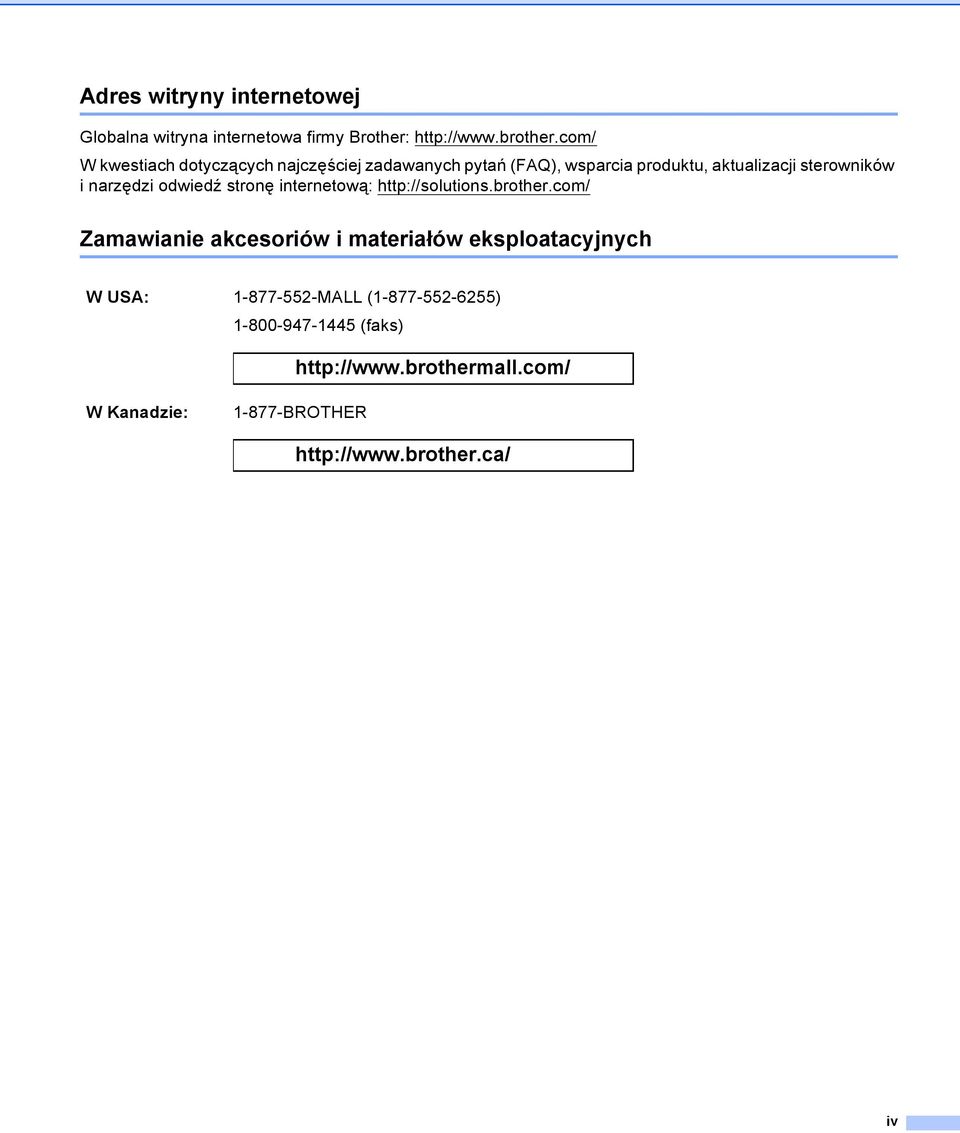 Adres witryny internetowej

Globalna witryna internetowa firmy Brother: http://www.brother.com/

W kwestiach dotyczących najczęściej zadawanych pytań (FAQ), wsparcia produktu, aktualizacji sterowników i narzędzi odwiedź stronę internetową: http://solutions.brother.com/

Zamawianie akcesoriów i materiałów eksploatacyjnych

W USA: 1-877-552-MALL (1-877-552-6255)
1-800-947-1445 (faks)

http://www.brothermall.com/

W Kanadzie: 1-877-BROTHER

http://www.brother.ca/

iv